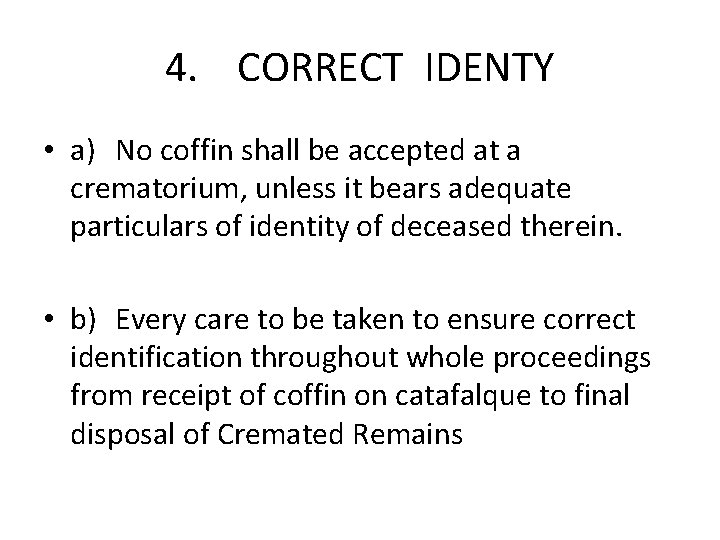 4. CORRECT IDENTY

• a) No coffin shall be accepted at a crematorium, unless it bears adequate particulars of identity of deceased therein.

• b) Every care to be taken to ensure correct identification throughout whole proceedings from receipt of coffin on catafalque to final disposal of Cremated Remains